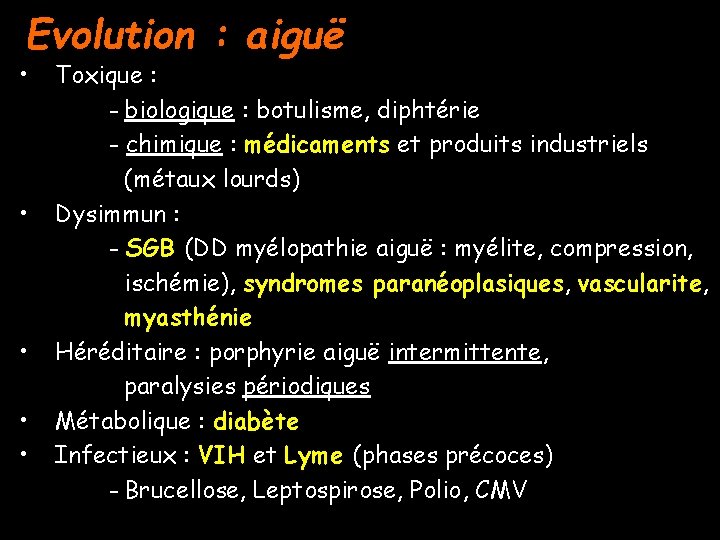 Evolution : aiguë

• Toxique :
- biologique : botulisme, diphtérie
- chimique : médicaments et produits industriels (métaux lourds)

• Dysimmun :
- SGB (DD myélopathie aiguë : myélite, compression, ischémie), syndromes paranéoplasiques, vascularite, myasthénie

• Héréditaire : porphyrie aiguë intermittente, paralysies périodiques

• Métabolique : diabète

• Infectieux : VIH et Lyme (phases précoces)
- Brucellose, Leptospirose, Polio, CMV